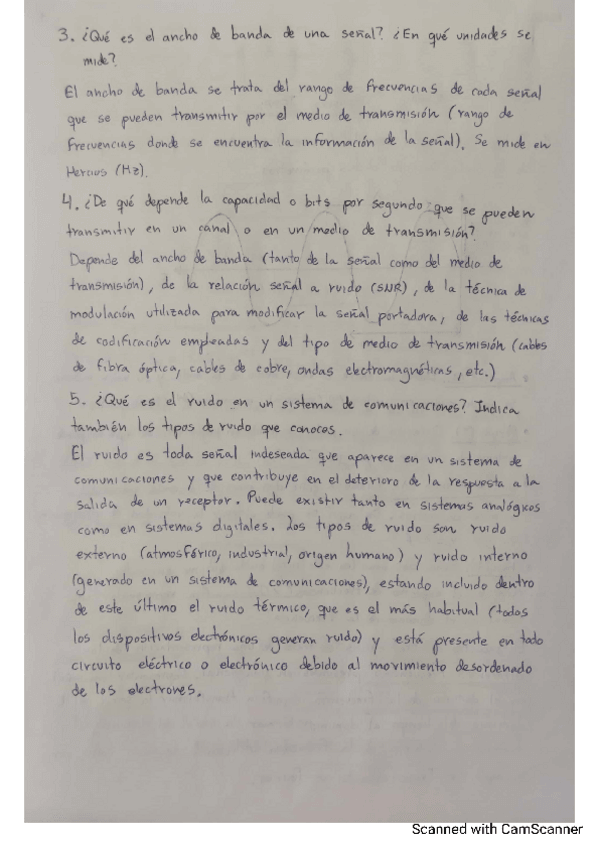 3. ¿Qué es el ancho de banda de una señal? ¿En qué unidades se mide?

El ancho de banda se trata del rango de frecuencias de cada señal que se pueden transmitir por el medio de transmisión (rango de frecuencias donde se encuentra la información de la señal). Se mide en Hercios (Hz).

4. ¿De qué depende la capacidad o bits por segundo que se pueden transmitir en un canal o en un medio de transmisión?

Depende del ancho de banda (tanto de la señal como del medio de transmisión), de la relación señal a ruido (SNR), de la técnica de modulación utilizada para modificar la señal portadora, de las técnicas de codificación empleadas y del tipo de medio de transmisión (cables de fibra óptica, cables de cobre, ondas electromagnéticas, etc.)

5. ¿Qué es el ruido en un sistema de comunicaciones? Indica también los tipos de ruido que conoces.

El ruido es toda señal indeseada que aparece en un sistema de comunicaciones y que contribuye en el deterioro de la respuesta a la salida de un receptor. Puede existir tanto en sistemas analógicos como en sistemas digitales. Los tipos de ruido son ruido externo (atmosférico, industrial, origen humano) y ruido interno (generado en un sistema de comunicaciones), estando incluido dentro de este último el ruido térmico, que es el más habitual (todos los dispositivos electrónicos generan ruido) y está presente en todo circuito eléctrico o electrónico debido al movimiento desordenado de los electrones.

Scanned with CamScanner